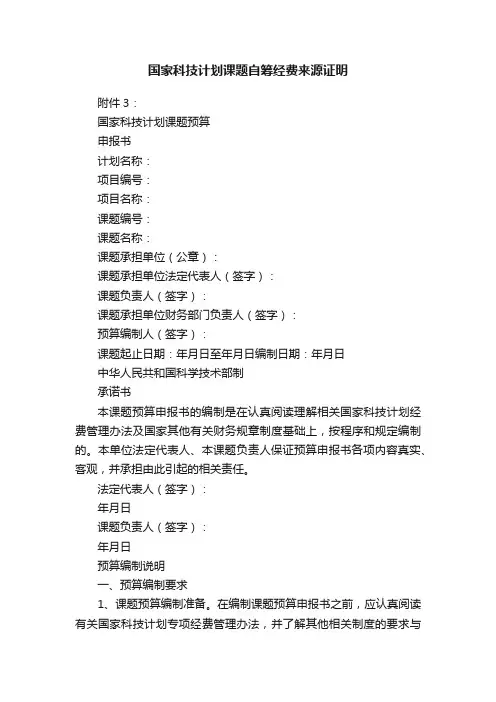 国家科技计划课题自筹经费来源证明

附件 3：

国家科技计划课题预算

申报书

计划名称：

项目编号：

项目名称：

课题编号：

课题名称：

课题承担单位（公章）：

课题承担单位法定代表人（签字）：

课题负责人（签字）：

课题承担单位财务部门负责人（签字）：

预算编制人（签字）：

课题起止日期：年月日至年月日编制日期：年月日

中华人民共和国科学技术部制

承诺书

本课题预算申报书的编制是在认真阅读理解相关国家科技计划经费管理办法及国家其他有关财务规章制度基础上，按程序和规定编制的。本单位法定代表人、本课题负责人保证预算申报书各项内容真实、客观，并承担由此引起的相关责任。

法定代表人（签字）：

年月日

课题负责人（签字）：

年月日

预算编制说明

一、预算编制要求

1、课题预算编制准备。在编制课题预算申报书之前，应认真阅读有关国家科技计划专项经费管理办法，并了解其他相关制度的要求与